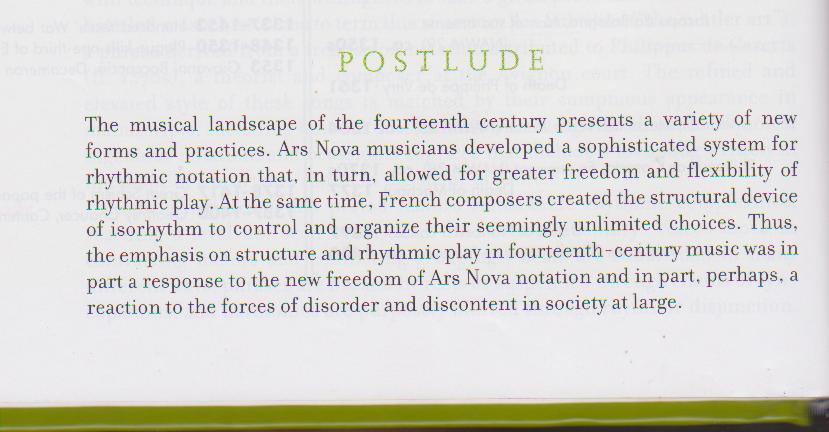 POSTLUDE

The musical landscape of the fourteenth century presents a variety of new forms and practices. Ars Nova musicians developed a sophisticated system for rhythmic notation that, in turn, allowed for greater freedom and flexibility of rhythmic play. At the same time, French composers created the structural device of isorhythm to control and organize their seemingly unlimited choices. Thus, the emphasis on structure and rhythmic play in fourteenth-century music was in part a response to the new freedom of Ars Nova notation and in part, perhaps, a reaction to the forces of disorder and discontent in society at large.